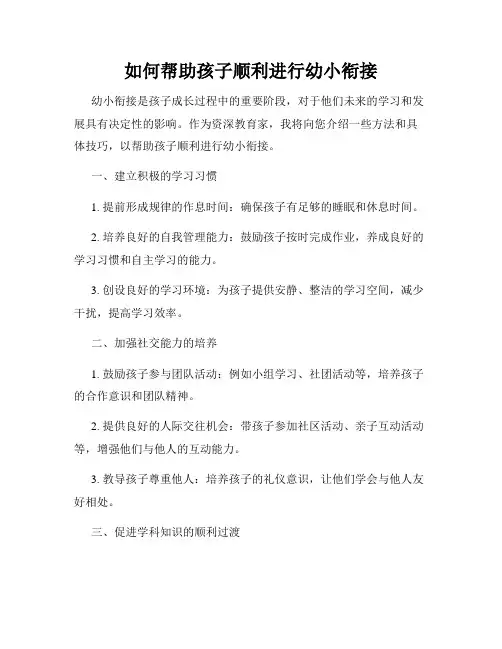 如何帮助孩子顺利进行幼小衔接

幼小衔接是孩子成长过程中的重要阶段，对于他们未来的学习和发展具有决定性的影响。作为资深教育家，我将向您介绍一些方法和具体技巧，以帮助孩子顺利进行幼小衔接。

一、建立积极的学习习惯

1. 提前形成规律的作息时间：确保孩子有足够的睡眠和休息时间。

2. 培养良好的自我管理能力：鼓励孩子按时完成作业，养成良好的学习习惯和自主学习的能力。

3. 创设良好的学习环境：为孩子提供安静、整洁的学习空间，减少干扰，提高学习效率。

二、加强社交能力的培养

1. 鼓励孩子参与团队活动：例如小组学习、社团活动等，培养孩子的合作意识和团队精神。

2. 提供良好的人际交往机会：带孩子参加社区活动、亲子互动活动等，增强他们与他人的互动能力。

3. 教导孩子尊重他人：培养孩子的礼仪意识，让他们学会与他人友好相处。

三、促进学科知识的顺利过渡